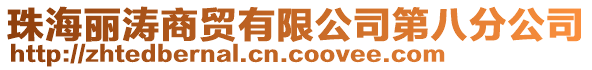 珠海丽涛商贸有限公司第八分公司
http://zhtedbernal.cn.coovee.com